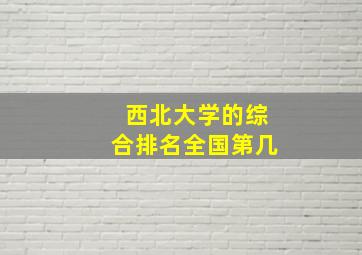 西北大学的综合排名全国第几